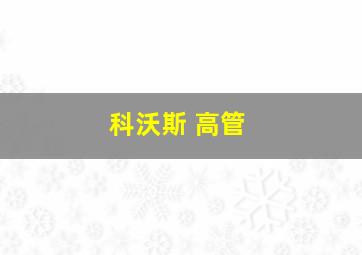 科沃斯 高管